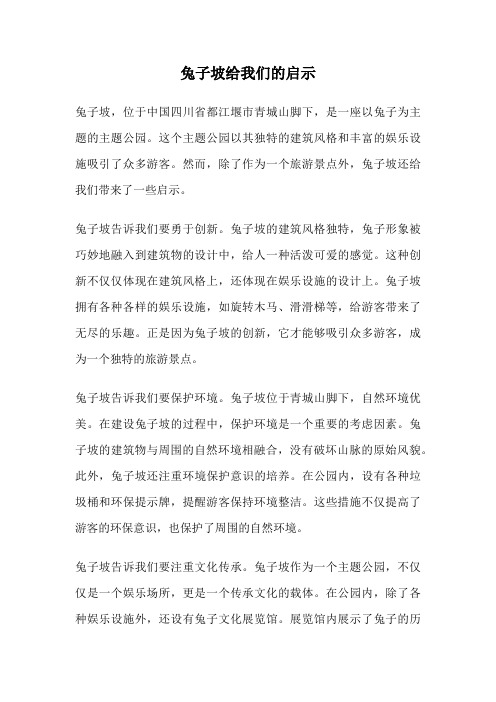 兔子坡给我们的启示

兔子坡，位于中国四川省都江堰市青城山脚下，是一座以兔子为主题的主题公园。这个主题公园以其独特的建筑风格和丰富的娱乐设施吸引了众多游客。然而，除了作为一个旅游景点外，兔子坡还给我们带来了一些启示。

兔子坡告诉我们要勇于创新。兔子坡的建筑风格独特，兔子形象被巧妙地融入到建筑物的设计中，给人一种活泼可爱的感觉。这种创新不仅仅体现在建筑风格上，还体现在娱乐设施的设计上。兔子坡拥有各种各样的娱乐设施，如旋转木马、滑滑梯等，给游客带来了无尽的乐趣。正是因为兔子坡的创新，它才能够吸引众多游客，成为一个独特的旅游景点。

兔子坡告诉我们要保护环境。兔子坡位于青城山脚下，自然环境优美。在建设兔子坡的过程中，保护环境是一个重要的考虑因素。兔子坡的建筑物与周围的自然环境相融合，没有破坏山脉的原始风貌。此外，兔子坡还注重环境保护意识的培养。在公园内，设有各种垃圾桶和环保提示牌，提醒游客保持环境整洁。这些措施不仅提高了游客的环保意识，也保护了周围的自然环境。

兔子坡告诉我们要注重文化传承。兔子坡作为一个主题公园，不仅仅是一个娱乐场所，更是一个传承文化的载体。在公园内，除了各种娱乐设施外，还设有兔子文化展览馆。展览馆内展示了兔子的历